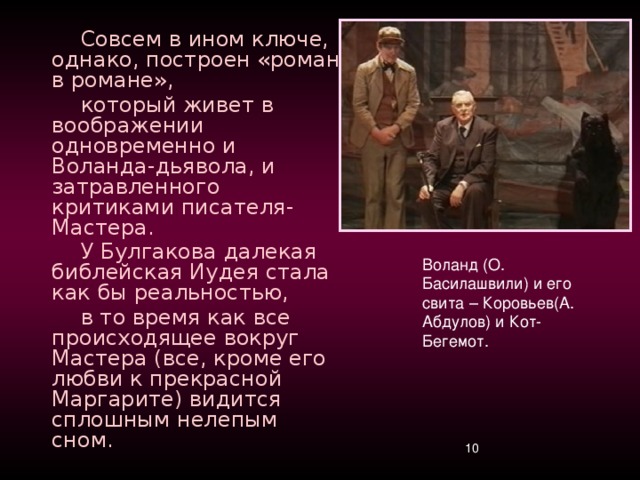 Совсем в ином ключе, однако, построен «роман в романе»,

который живет в воображении одновременно и Воланда-дьявола, и затравленного критиками писателя-Мастера.

У Булгакова далекая библейская Иудея стала как бы реальностью,

в то время как все происходящее вокруг Мастера (все, кроме его любви к прекрасной Маргарите) видится сплошным нелепым сном.

Воланд (О. Басилашвили) и его свита – Коровьев(А. Абдулов) и Кот-Бегемот.

10